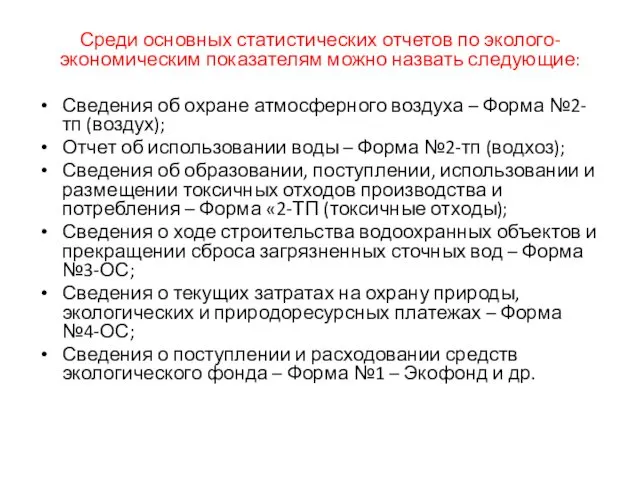 Среди основных статистических отчетов по эколого-экономическим показателям можно назвать следующие:

• Сведения об охране атмосферного воздуха – Форма №2-тп (воздух);
• Отчет об использовании воды – Форма №2-тп (водхоз);
• Сведения об образовании, поступлении, использовании и размещении токсичных отходов производства и потребления – Форма «2-ТП (токсичные отходы);
• Сведения о ходе строительства водоохранных объектов и прекращении сброса загрязненных сточных вод – Форма №3-ОС;
• Сведения о текущих затратах на охрану природы, экологических и природоресурсных платежах – Форма №4-ОС;
• Сведения о поступлении и расходовании средств экологического фонда – Форма №1 – Экофонд и др.